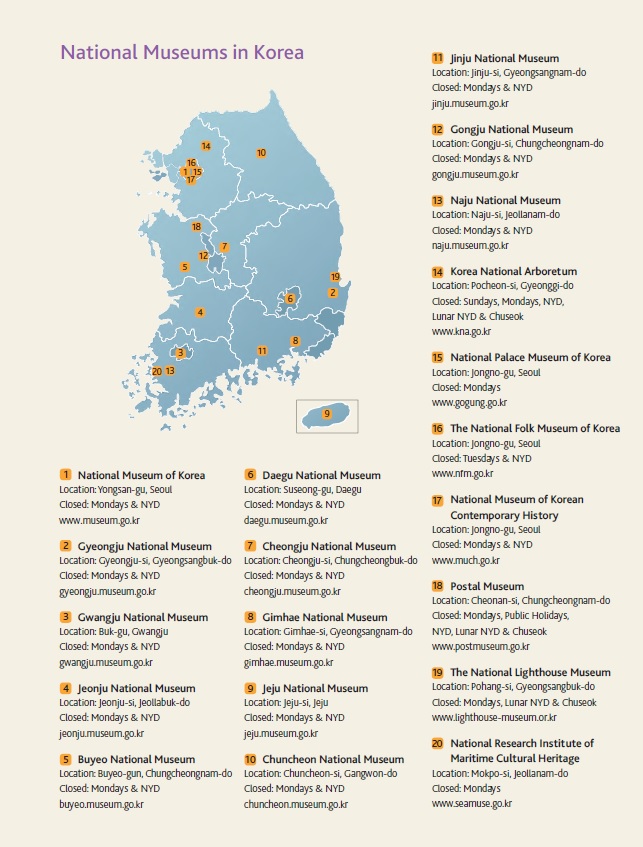 National Museums in Korea

14
10
16
1 15
17
18
7
12
5
19
6
2
4
8
11
3
20 13
9

1 National Museum of Korea
Location: Yongsan-gu, Seoul
Closed: Mondays & NYD
www.museum.go.kr

2 Gyeongju National Museum
Location: Gyeongju-si, Gyeongsangbuk-do
Closed: Mondays & NYD
gyeongju.museum.go.kr

3 Gwangju National Museum
Location: Buk-gu, Gwangju
Closed: Mondays & NYD
gwangju.museum.go.kr

4 Jeonju National Museum
Location: Jeonju-si, Jeollabuk-do
Closed: Mondays & NYD
jeonju.museum.go.kr

5 Buyeo National Museum
Location: Buyeo-gun, Chungcheongnam-do
Closed: Mondays & NYD
buyeo.museum.go.kr

6 Daegu National Museum
Location: Suseong-gu, Daegu
Closed: Mondays & NYD
daegu.museum.go.kr

7 Cheongju National Museum
Location: Cheongju-si, Chungcheongbuk-do
Closed: Mondays & NYD
cheongju.museum.go.kr

8 Gimhae National Museum
Location: Gimhae-si, Gyeongsangnam-do
Closed: Mondays & NYD
gimhae.museum.go.kr

9 Jeju National Museum
Location: Jeju-si, Jeju
Closed: Mondays & NYD
jeju.museum.go.kr

10 Chuncheon National Museum
Location: Chuncheon-si, Gangwon-do
Closed: Mondays & NYD
chuncheon.museum.go.kr

11 Jinju National Museum
Location: Jinju-si, Gyeongsangnam-do
Closed: Mondays & NYD
jinju.museum.go.kr

12 Gongju National Museum
Location: Gongju-si, Chungcheongnam-do
Closed: Mondays & NYD
gongju.museum.go.kr

13 Naju National Museum
Location: Naju-si, Jeollanam-do
Closed: Mondays & NYD
naju.museum.go.kr

14 Korea National Arboretum
Location: Pocheon-si, Gyeonggi-do
Closed: Sundays, Mondays, NYD, Lunar NYD & Chuseok
www.kna.go.kr

15 National Palace Museum of Korea
Location: Jongno-gu, Seoul
Closed: Mondays
www.gogung.go.kr

16 The National Folk Museum of Korea
Location: Jongno-gu, Seoul
Closed: Tuesdays & NYD
www.nfm.go.kr

17 National Museum of Korean Contemporary History
Location: Jongno-gu, Seoul
Closed: Mondays & NYD
www.much.go.kr

18 Postal Museum
Location: Cheonan-si, Chungcheongnam-do
Closed: Mondays, Public Holidays, NYD, Lunar NYD & Chuseok
www.postmuseum.go.kr

19 The National Lighthouse Museum
Location: Pohang-si, Gyeongsangbuk-do
Closed: Mondays, Lunar NYD & Chuseok
www.lighthouse-museum.or.kr

20 National Research Institute of Maritime Cultural Heritage
Location: Mokpo-si, Jeollanam-do
Closed: Mondays
www.seamuse.go.kr